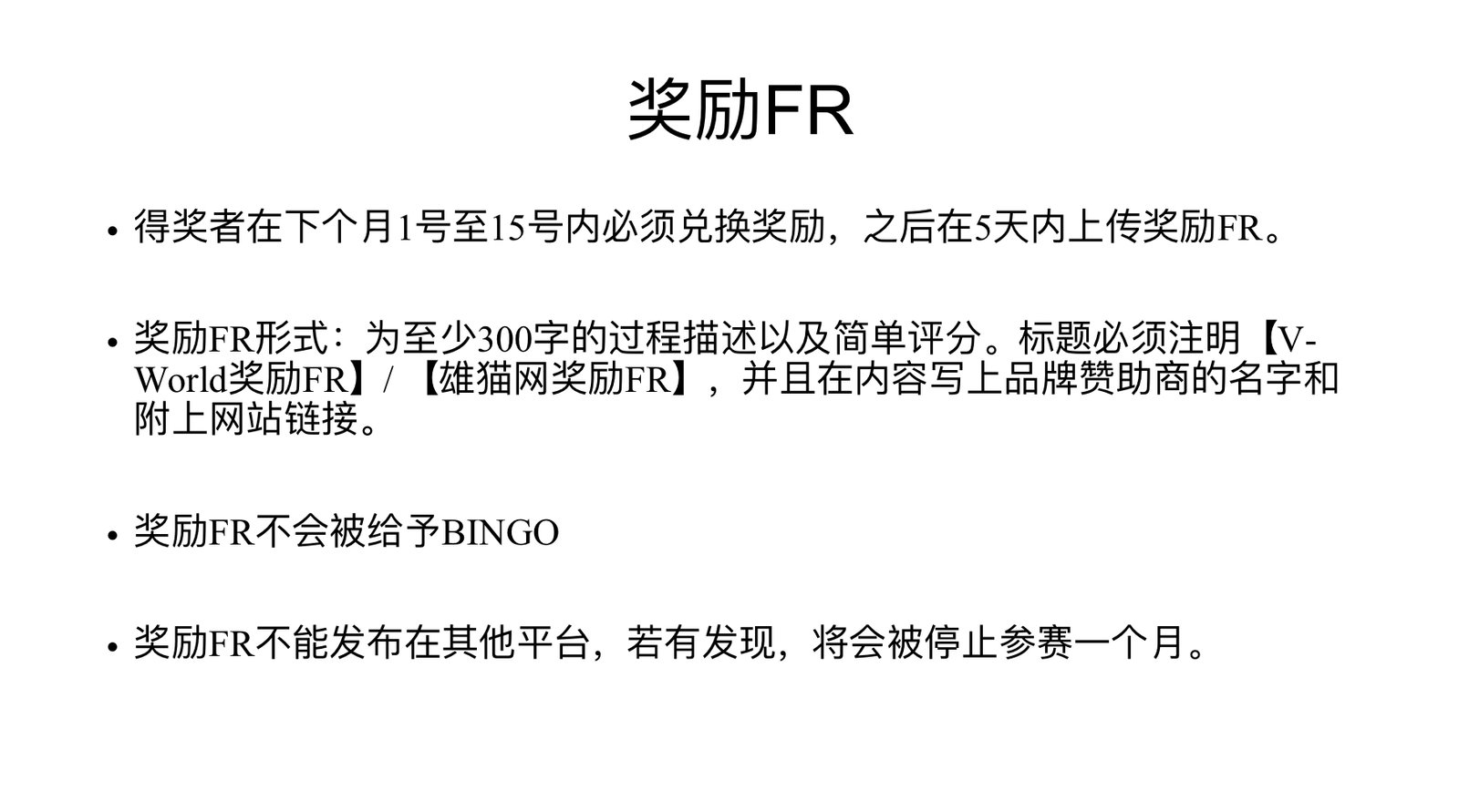 奖励FR

• 得奖者在下个月1号至15号内必须兑换奖励，之后在5天内上传奖励FR。

• 奖励FR形式：为至少300字的过程描述以及简单评分。标题必须注明【V-World奖励FR】/【雄猫网奖励FR】，并且在内容写上品牌赞助商的名字和附上网站链接。

• 奖励FR不会被给予BINGO

• 奖励FR不能发布在其他平台，若有发现，将会被停止参赛一个月。